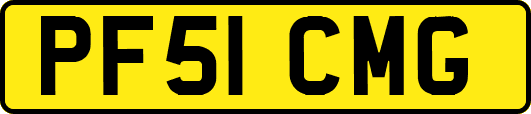 PF51 CMG